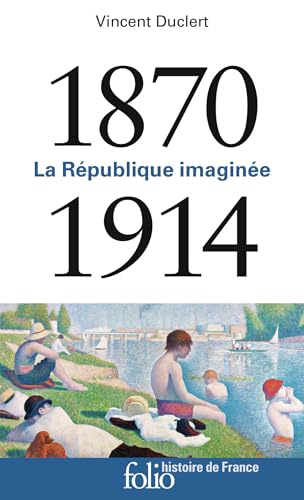 Vincent Duclert

1870

La République imaginée

1914

folio histoire de France